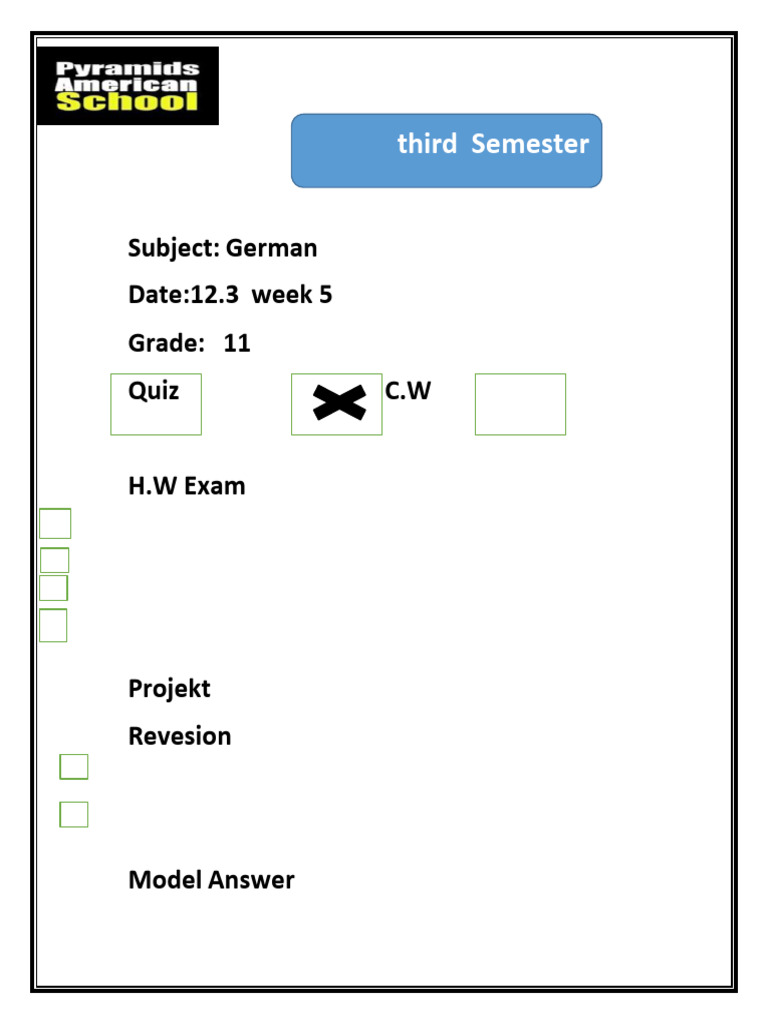 Pyramids American School

third Semester

Subject: German

Date:12.3 week 5

Grade: 11

Quiz

C.W

H.W Exam

Projekt

Revesion

Model Answer